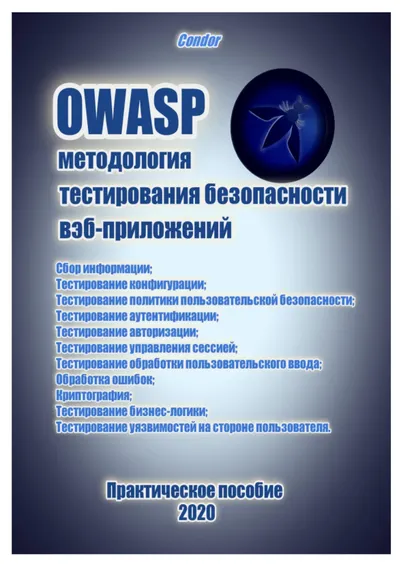 Condor

OWASP
методология
тестирования безопасности
вэб-приложений

Сбор информации;
Тестирование конфигурации;
Тестирование политики пользовательской безопасности;
Тестирование аутентификации;
Тестирование авторизации;
Тестирование управления сессией;
Тестирование обработки пользовательского ввода;
Обработка ошибок;
Криптография;
Тестирование бизнес-логики;
Тестирование уязвимостей на стороне пользователя.

Практическое пособие
2020